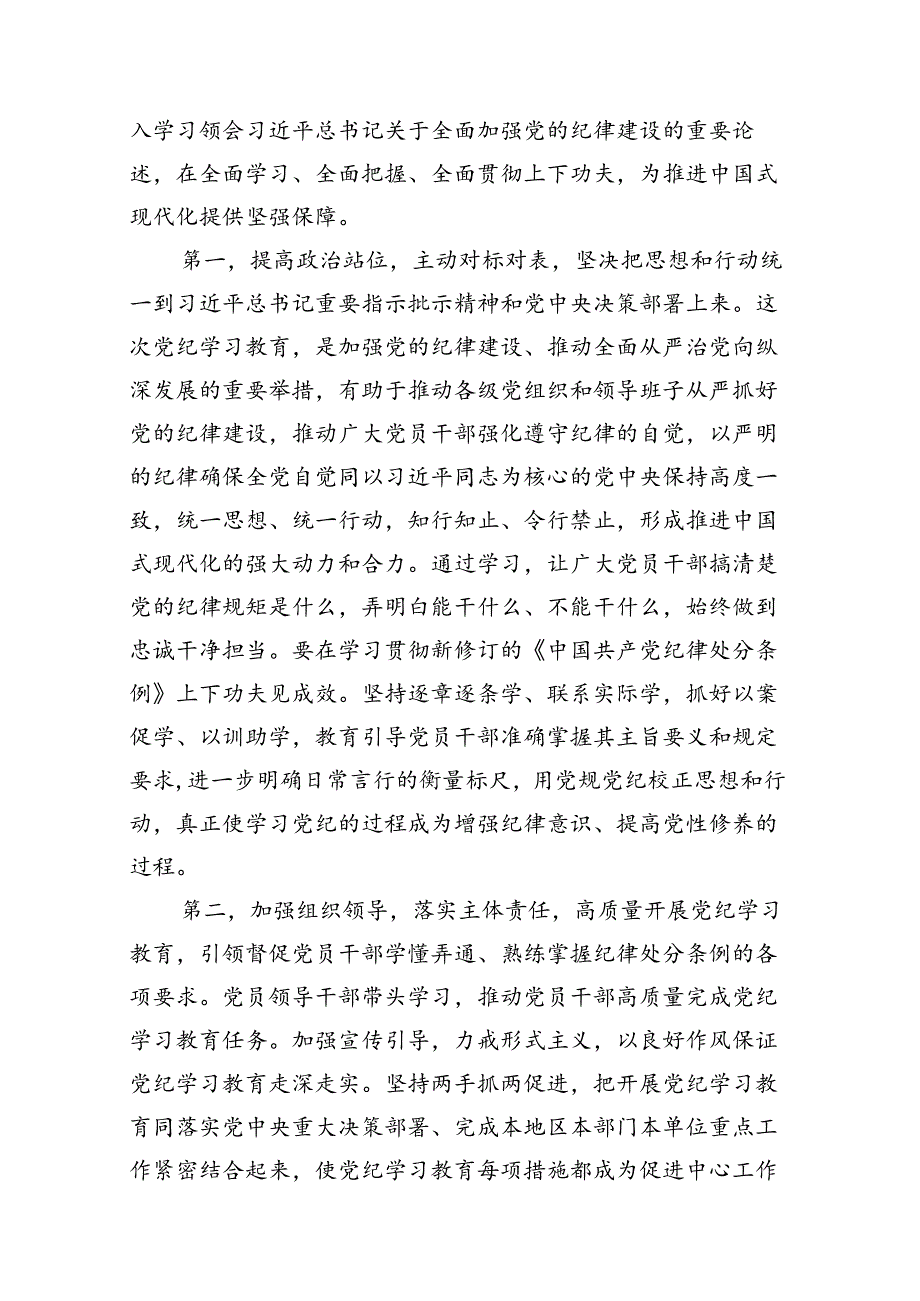 入学习领会习近平总书记关于全面加强党的纪律建设的重要论述，在全面学习、全面把握、全面贯彻上下功夫，为推进中国式现代化提供坚强保障。

第一，提高政治站位，主动对标对表，坚决把思想和行动统一到习近平总书记重要指示批示精神和党中央决策部署上来。这次党纪学习教育，是加强党的纪律建设、推动全面从严治党向纵深发展的重要举措，有助于推动各级党组织和领导班子从严抓好党的纪律建设，推动广大党员干部强化遵守纪律的自觉，以严明的纪律确保全党自觉同以习近平同志为核心的党中央保持高度一致，统一思想、统一行动，知行知止、令行禁止，形成推进中国式现代化的强大动力和合力。通过学习，让广大党员干部搞清楚党的纪律规矩是什么，弄明白能干什么、不能干什么，始终做到忠诚干净担当。要在学习贯彻新修订的《中国共产党纪律处分条例》上下功夫见成效。坚持逐章逐条学、联系实际学，抓好以案促学、以训助学，教育引导党员干部准确掌握其主旨要义和规定要求，进一步明确日常言行的衡量标尺，用党规党纪校正思想和行动，真正使学习党纪的过程成为增强纪律意识、提高党性修养的过程。

第二，加强组织领导，落实主体责任，高质量开展党纪学习教育，引领督促党员干部学懂弄通、熟练掌握纪律处分条例的各项要求。党员领导干部带头学习，推动党员干部高质量完成党纪学习教育任务。加强宣传引导，力戒形式主义，以良好作风保证党纪学习教育走深走实。坚持两手抓两促进，把开展党纪学习教育同落实党中央重大决策部署、完成本地区本部门本单位重点工作紧密结合起来，使党纪学习教育每项措施都成为促进中心工作